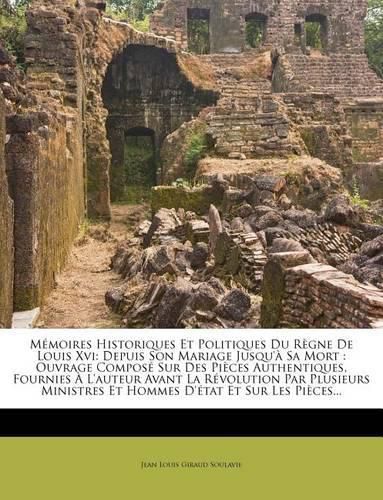 Mémoires Historiques Et Politiques Du Règne De Louis Xvi: Depuis Son Mariage Jusqu'à Sa Mort : Ouvrage Composé Sur Des Pièces Authentiques, Fournies À L'auteur Avant La Révolution Par Plusieurs Ministres Et Hommes D'état Et Sur Les Pièces...

Jean Louis Giraud Soulavie